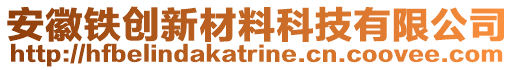 安徽铁创新材料科技有限公司
http://hfbelindakatrine.cn.coovee.com